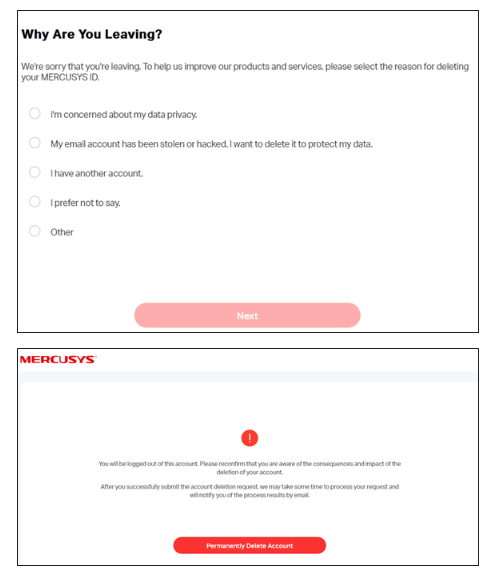 Why Are You Leaving?

We're sorry that you're leaving. To help us improve our products and services, please select the reason for deleting your MERCUSYS ID.

I'm concerned about my data privacy.

My email account has been stolen or hacked. I want to delete it to protect my data.

I have another account.

I prefer not to say.

Other

Next

MERCUSYS

!

You will be logged out of this account. Please reconfirm that you are aware of the consequences and impact of the deletion of your account.

After you successfully submit the account deletion request, we may take some time to process your request and will notify you of the process results by email.

Permanently Delete Account